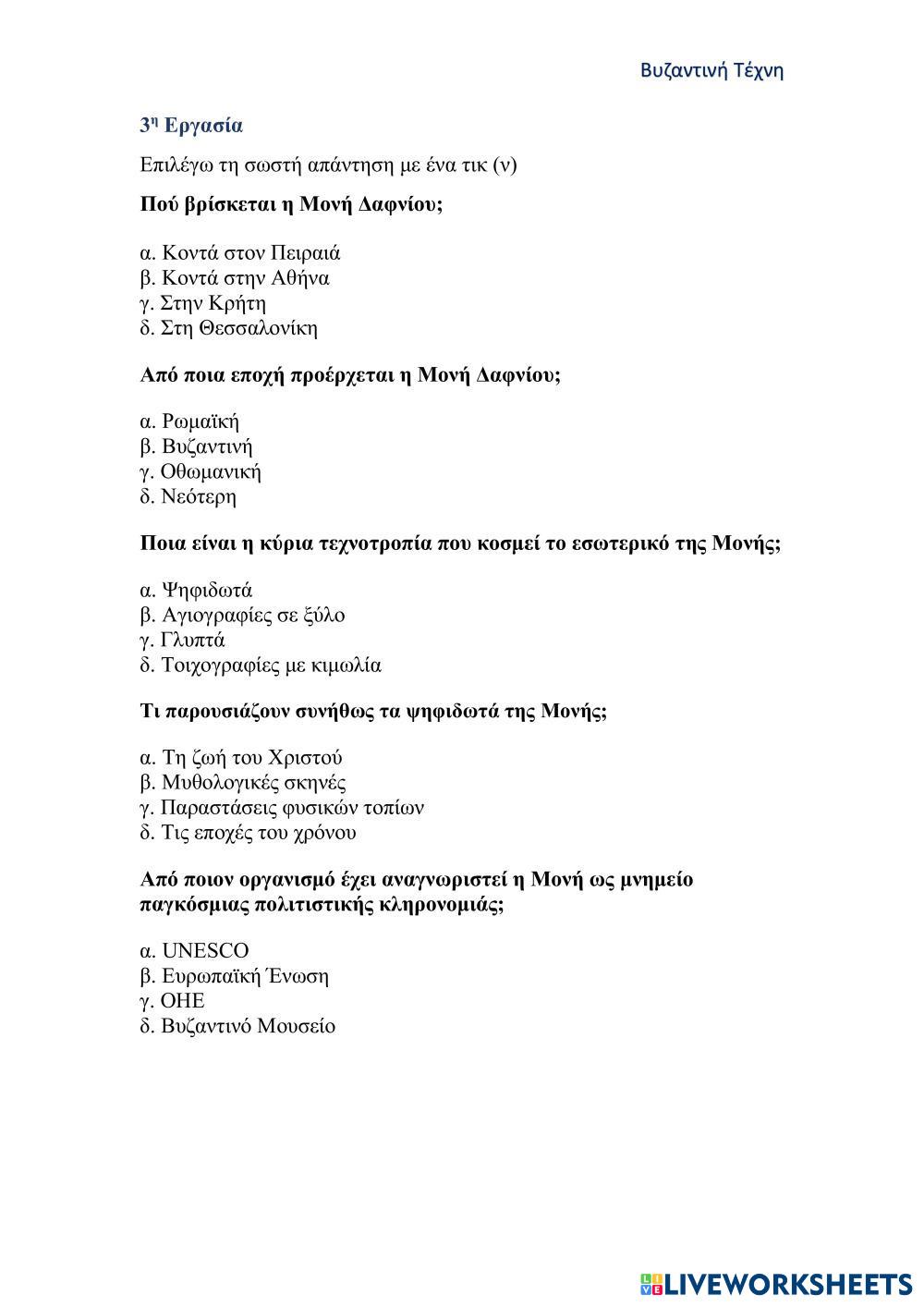 Βυζαντινή Τέχνη

3η Εργασία

Επιλέγω τη σωστή απάντηση με ένα τικ (ν)

Πού βρίσκεται η Μονή Δαφνίου;

α. Κοντά στον Πειραιά
β. Κοντά στην Αθήνα
γ. Στην Κρήτη
δ. Στη Θεσσαλονίκη

Από ποια εποχή προέρχεται η Μονή Δαφνίου;

α. Ρωμαϊκή
β. Βυζαντινή
γ. Οθωμανική
δ. Νεότερη

Ποια είναι η κύρια τεχνοτροπία που κοσμεί το εσωτερικό της Μονής;

α. Ψηφιδωτά
β. Αγιογραφίες σε ξύλο
γ. Γλυπτά
δ. Τοιχογραφίες με κιμωλία

Τι παρουσιάζουν συνήθως τα ψηφιδωτά της Μονής;

α. Τη ζωή του Χριστού
β. Μυθολογικές σκηνές
γ. Παραστάσεις φυσικών τοπίων
δ. Τις εποχές του χρόνου

Από ποιον οργανισμό έχει αναγνωριστεί η Μονή ως μνημείο παγκόσμιας πολιτιστικής κληρονομιάς;

α. UNESCO
β. Ευρωπαϊκή Ένωση
γ. ΟΗΕ
δ. Βυζαντινό Μουσείο

LIVEWORKSHEETS